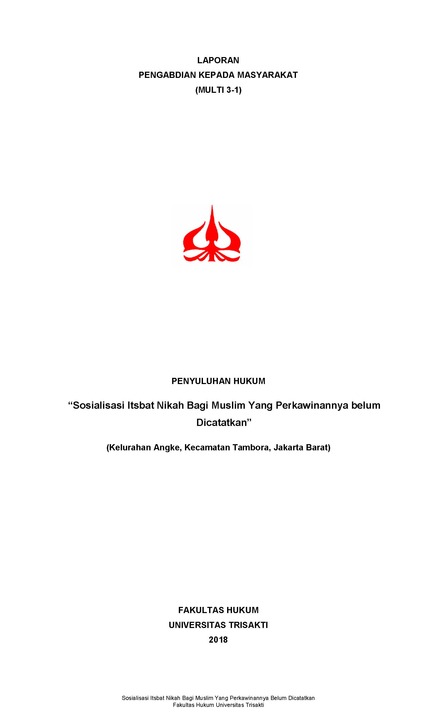 LAPORAN
PENGABDIAN KEPADA MASYARAKAT
(MULTI 3-1)

PENYULUHAN HUKUM

"Sosialisasi Itsbat Nikah Bagi Muslim Yang Perkawinannya belum Dicatatkan"

(Kelurahan Angke, Kecamatan Tambora, Jakarta Barat)

FAKULTAS HUKUM
UNIVERSITAS TRISAKTI
2018

Sosialisasi Itsbat Nikah Bagi Muslim Yang Perkawinannya Belum Dicatatkan
Fakultas Hukum Universitas Trisakti